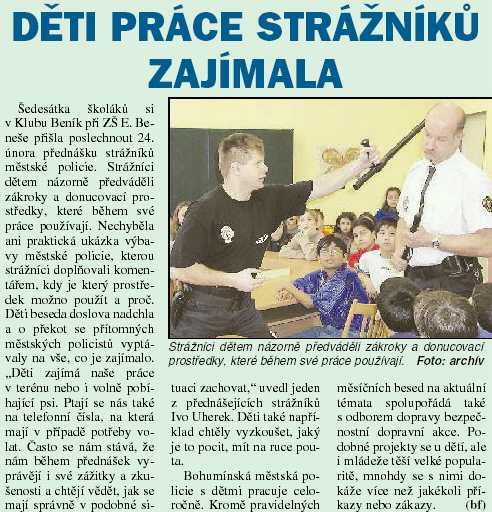 DĚTI PRÁCE STRÁŽNÍKŮ ZAJÍMALA

Šedesátka školáků si v Klubu Beník při ZŠ E. Beneše přišla poslechnout 24. února přednášku strážníků městské policie. Strážníci dětem názorně předváděli zákroky a donucovací prostředky, které během své práce používají. Nechyběla ani praktická ukázka výbavy městské policie, kterou strážníci doplňovali komentářem, kdy je který prostředek možno použít a proč. Děti beseda doslova nadchla a o překot se přítomných městských policistů vyptávaly na vše, co je zajímalo. „Děti zajímá naše práce v terénu nebo i volně pobíhající psi. Ptají se nás také na telefonní čísla, na která mají v případě potřeby volat. Často se nám stává, že nám během přednášek vyprávějí i své zážitky a zkušenosti a chtějí vědět, jak se mají správně v podobné situaci zachovat,“ uvedl jeden z přednášejících strážníků Ivo Uherek. Děti také například chtěly vyzkoušet, jaký je to pocit, mít na ruce pouta.

Bohumínská městská policie s dětmi pracuje celoročně. Kromě pravidelných měsíčních besed na aktuální témata spolupořádá také s odborem dopravy bezpečnostní dopravní akce. Podobné projekty se u dětí, ale i mládeže těší velké popularitě, mnohdy se s nimi dokáže více než jakékoli příkazy nebo zákazy. (bf)

Strážníci dětem názorně předváděli zákroky a donucovací prostředky, které během své práce používají. Foto: archív